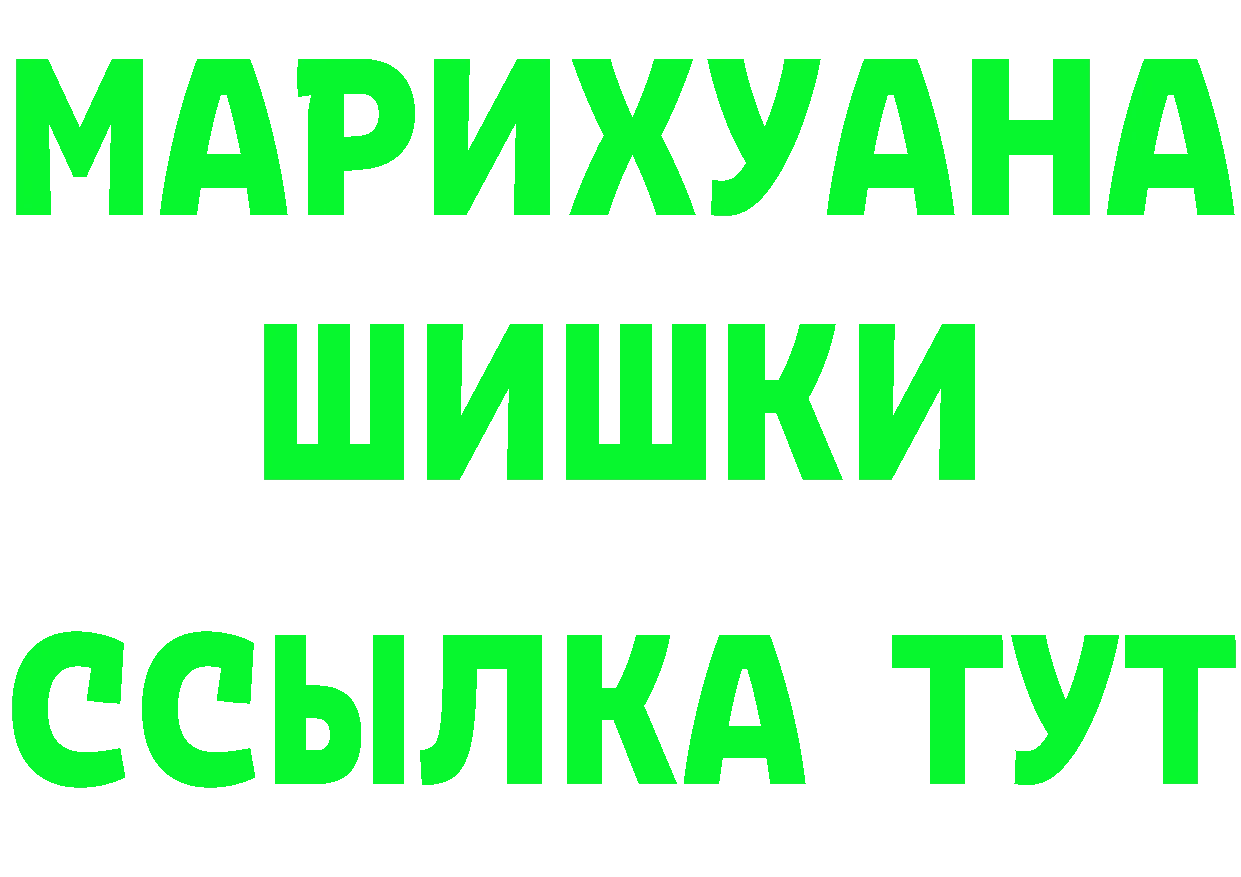 МАРИХУАНА
ШИШКИ
ССЫЛКА ТУТ